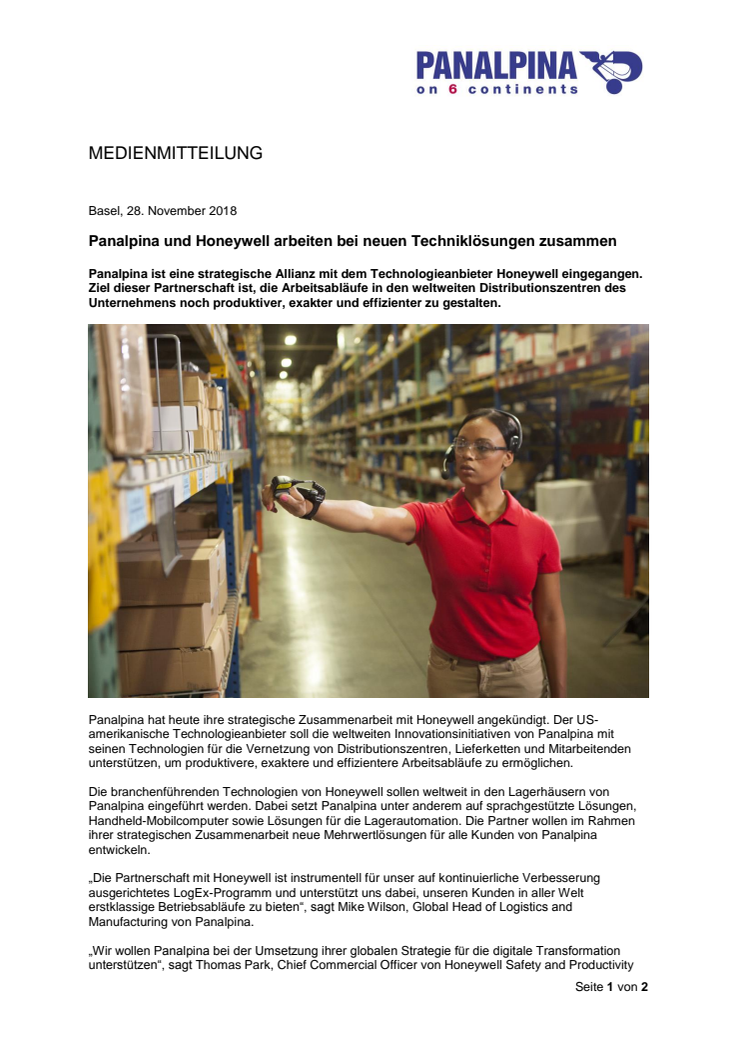 PANALPINA
on 6 continents

MEDIENMITTEILUNG

Basel, 28. November 2018

Panalpina und Honeywell arbeiten bei neuen Techniklösungen zusammen

Panalpina ist eine strategische Allianz mit dem Technologieanbieter Honeywell eingegangen. Ziel dieser Partnerschaft ist, die Arbeitsabläufe in den weltweiten Distributionszentren des Unternehmens noch produktiver, exakter und effizienter zu gestalten.

Panalpina hat heute ihre strategische Zusammenarbeit mit Honeywell angekündigt. Der US-amerikanische Technologieanbieter soll die weltweiten Innovationsinitiativen von Panalpina mit seinen Technologien für die Vernetzung von Distributionszentren, Lieferketten und Mitarbeitenden unterstützen, um produktivere, exaktere und effizientere Arbeitsabläufe zu ermöglichen.

Die branchenführenden Technologien von Honeywell sollen weltweit in den Lagerhäusern von Panalpina eingeführt werden. Dabei setzt Panalpina unter anderem auf sprachgestützte Lösungen, Handheld-Mobilcomputer sowie Lösungen für die Lagerautomation. Die Partner wollen im Rahmen ihrer strategischen Zusammenarbeit neue Mehrwertlösungen für alle Kunden von Panalpina entwickeln.

„Die Partnerschaft mit Honeywell ist instrumentell für unser auf kontinuierliche Verbesserung ausgerichtetes LogEx-Programm und unterstützt uns dabei, unseren Kunden in aller Welt erstklassige Betriebsabläufe zu bieten“, sagt Mike Wilson, Global Head of Logistics and Manufacturing von Panalpina.

„Wir wollen Panalpina bei der Umsetzung ihrer globalen Strategie für die digitale Transformation unterstützen“, sagt Thomas Park, Chief Commercial Officer von Honeywell Safety and Productivity

Seite 1 von 2